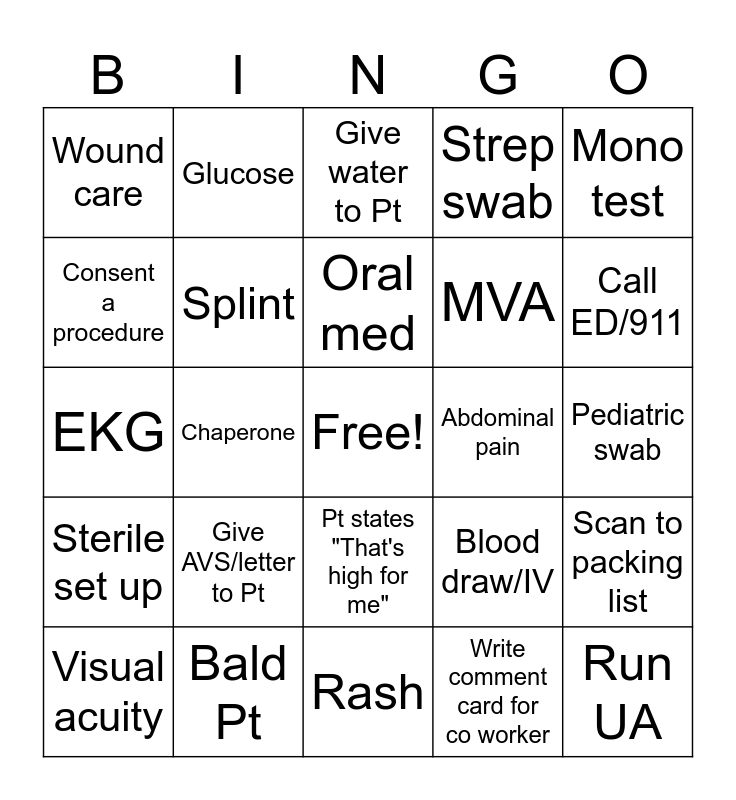 | B | I | N | G | O |
|---|---|---|---|---|
| Wound care | Glucose | Give water to Pt | Strep swab | Mono test |
| Consent a procedure | Splint | Oral med | MVA | Call ED/911 |
| EKG | Chaperone | Free! | Abdominal pain | Pediatric swab |
| Sterile set up | Give AVS/letter to Pt | Pt states "That's high for me" | Blood draw/IV | Scan to packing list |
| Visual acuity | Bald Pt | Rash | Write comment card for co worker | Run UA |